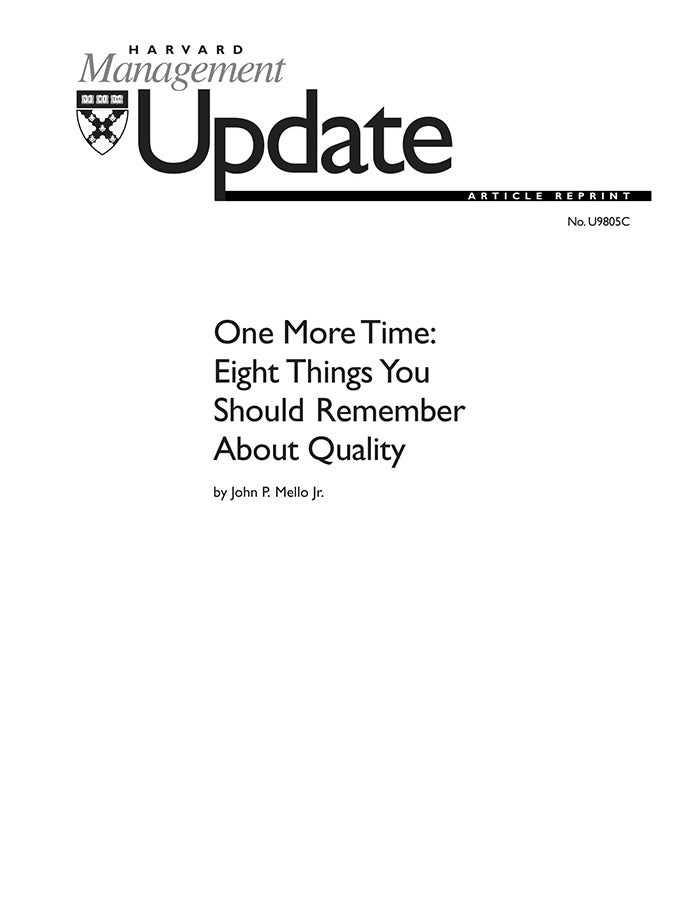 HARVARD
Management
Update
ARTICLE REPRINT

No. U9805C

One More Time:
Eight Things You
Should Remember
About Quality

by John P. Mello Jr.